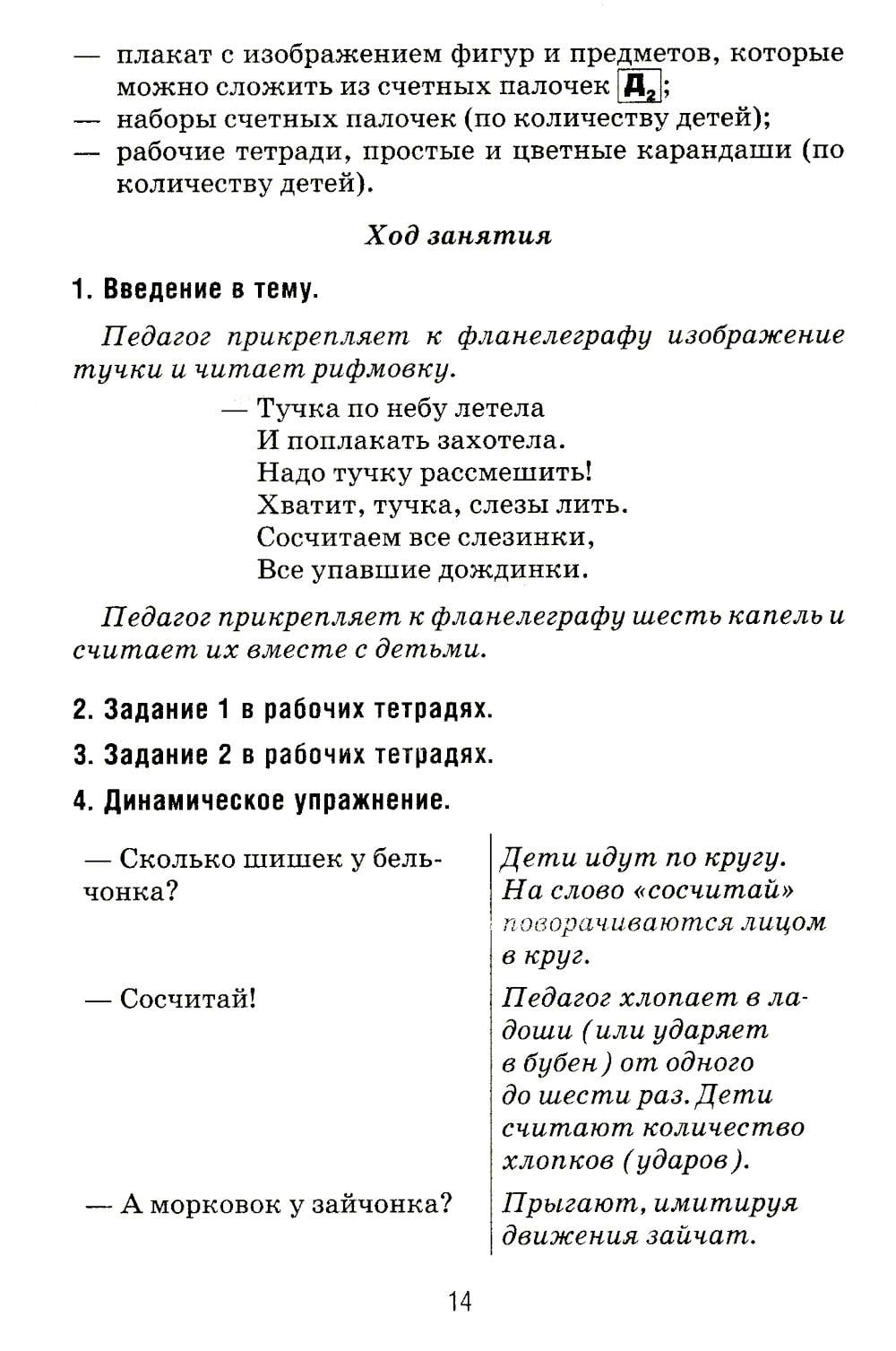 — плакат с изображением фигур и предметов, которые можно сложить из счетных палочек $Д_2$;
— наборы счетных палочек (по количеству детей);
— рабочие тетради, простые и цветные карандаши (по количеству детей).

Ход занятия

1. Введение в тему.

Педагог прикрепляет к фланелеграфу изображение тучки и читает рифмовку.

— Тучка по небу летела
И поплакать захотела.
Надо тучку рассмешить!
Хватит, тучка, слезы лить.
Сосчитаем все слезинки,
Все упавшие дождинки.

Педагог прикрепляет к фланелеграфу шесть капель и считает их вместе с детьми.

2. Задание 1 в рабочих тетрадях.

3. Задание 2 в рабочих тетрадях.

4. Динамическое упражнение.

| | |
|---|---|
| — Сколько шишек у бельчонка? | Дети идут по кругу. На слово «сосчитай» поворачиваются лицом в круг. |
| — Сосчитай! | Педагог хлопает в ладоши (или ударяет в бубен) от одного до шести раз. Дети считают количество хлопков (ударов). |
| — А морковок у зайчонка? | Прыгают, имитируя движения зайчат. |

14